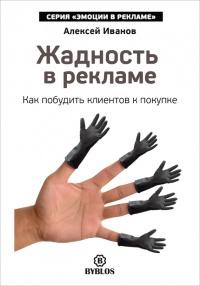 СЕРИЯ «ЭМОЦИИ В РЕКЛАМЕ»

Алексей Иванов

Жадность в рекламе

Как побудить клиентов к покупке

B

BYBLOS